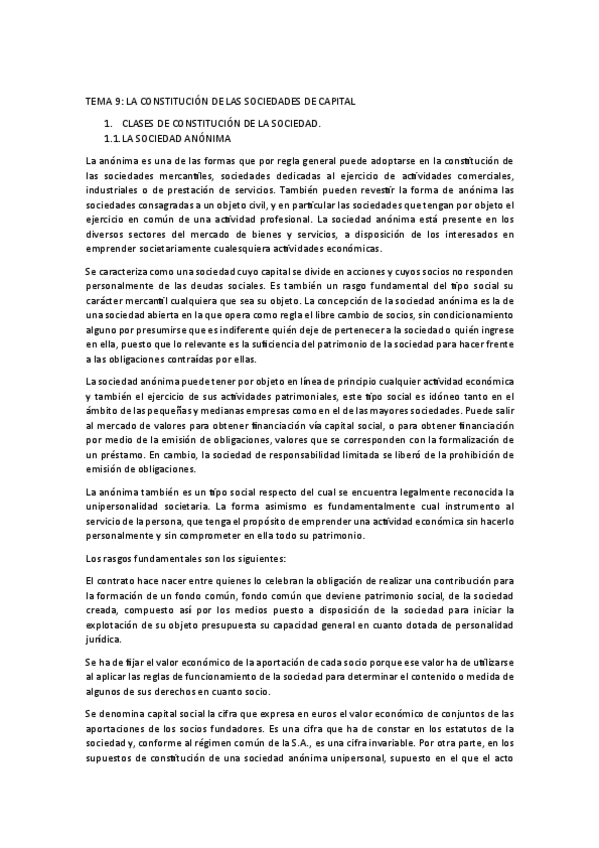 TEMA 9: LA CONSTITUCIÓN DE LAS SOCIEDADES DE CAPITAL

1. CLASES DE CONSTITUCIÓN DE LA SOCIEDAD.

1.1. LA SOCIEDAD ANÓNIMA

La anónima es una de las formas que por regla general puede adoptarse en la constitución de las sociedades mercantiles, sociedades dedicadas al ejercicio de actividades comerciales, industriales o de prestación de servicios. También pueden revestir la forma de anónima las sociedades consagradas a un objeto civil, y en particular las sociedades que tengan por objeto el ejercicio en común de una actividad profesional. La sociedad anónima está presente en los diversos sectores del mercado de bienes y servicios, a disposición de los interesados en emprender societariamente cualesquiera actividades económicas.

Se caracteriza como una sociedad cuyo capital se divide en acciones y cuyos socios no responden personalmente de las deudas sociales. Es también un rasgo fundamental del tipo social su carácter mercantil cualquiera que sea su objeto. La concepción de la sociedad anónima es la de una sociedad abierta en la que opera como regla el libre cambio de socios, sin condicionamiento alguno por presumirse que es indiferente quién deje de pertenecer a la sociedad o quién ingrese en ella, puesto que lo relevante es la suficiencia del patrimonio de la sociedad para hacer frente a las obligaciones contraídas por ellas.

La sociedad anónima puede tener por objeto en línea de principio cualquier actividad económica y también el ejercicio de sus actividades patrimoniales, este tipo social es idóneo tanto en el ámbito de las pequeñas y medianas empresas como en el de las mayores sociedades. Puede salir al mercado de valores para obtener financiación vía capital social, o para obtener financiación por medio de la emisión de obligaciones, valores que se corresponden con la formalización de un préstamo. En cambio, la sociedad de responsabilidad limitada se liberó de la prohibición de emisión de obligaciones.

La anónima también es un tipo social respecto del cual se encuentra legalmente reconocida la unipersonalidad societaria. La forma asimismo es fundamentalmente cual instrumento al servicio de la persona, que tenga el propósito de emprender una actividad económica sin hacerlo personalmente y sin comprometer en ella todo su patrimonio.

Los rasgos fundamentales son los siguientes:

El contrato hace nacer entre quienes lo celebran la obligación de realizar una contribución para la formación de un fondo común, fondo común que deviene patrimonio social, de la sociedad creada, compuesto así por los medios puesto a disposición de la sociedad para iniciar la explotación de su objeto presupuesta su capacidad general en cuanto dotada de personalidad jurídica.

Se ha de fijar el valor económico de la aportación de cada socio porque ese valor ha de utilizarse al aplicar las reglas de funcionamiento de la sociedad para determinar el contenido o medida de algunos de sus derechos en cuanto socio.

Se denomina capital social la cifra que expresa en euros el valor económico de conjuntos de las aportaciones de los socios fundadores. Es una cifra que ha de constar en los estatutos de la sociedad y, conforme al régimen común de la S.A., es una cifra invariable. Por otra parte, en los supuestos de constitución de una sociedad anónima unipersonal, supuesto en el que el acto